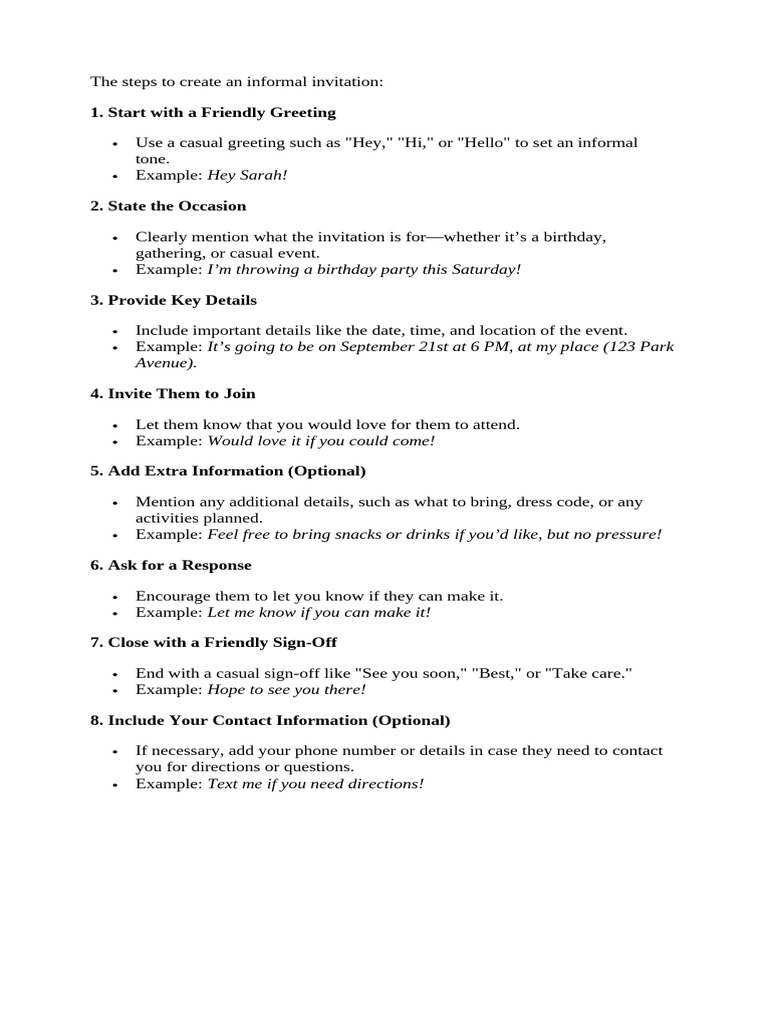 The steps to create an informal invitation:

1. Start with a Friendly Greeting

• Use a casual greeting such as "Hey," "Hi," or "Hello" to set an informal tone.
• Example: Hey Sarah!

2. State the Occasion

• Clearly mention what the invitation is for—whether it's a birthday, gathering, or casual event.
• Example: I'm throwing a birthday party this Saturday!

3. Provide Key Details

• Include important details like the date, time, and location of the event.
• Example: It's going to be on September 21st at 6 PM, at my place (123 Park Avenue).

4. Invite Them to Join

• Let them know that you would love for them to attend.
• Example: Would love it if you could come!

5. Add Extra Information (Optional)

• Mention any additional details, such as what to bring, dress code, or any activities planned.
• Example: Feel free to bring snacks or drinks if you'd like, but no pressure!

6. Ask for a Response

• Encourage them to let you know if they can make it.
• Example: Let me know if you can make it!

7. Close with a Friendly Sign-Off

• End with a casual sign-off like "See you soon," "Best," or "Take care."
• Example: Hope to see you there!

8. Include Your Contact Information (Optional)

• If necessary, add your phone number or details in case they need to contact you for directions or questions.
• Example: Text me if you need directions!